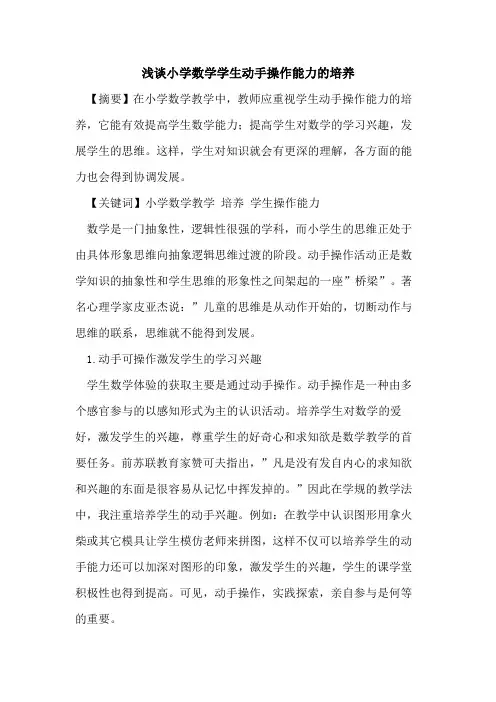 浅谈小学数学学生动手操作能力的培养

【摘要】在小学数学教学中，教师应重视学生动手操作能力的培养，它能有效提高学生数学能力：提高学生对数学的学习兴趣，发展学生的思维。这样，学生对知识就会有更深的理解，各方面的能力也会得到协调发展。

【关键词】小学数学教学 培养 学生操作能力

数学是一门抽象性，逻辑性很强的学科，而小学生的思维正处于由具体形象思维向抽象逻辑思维过渡的阶段。动手操作活动正是数学知识的抽象性和学生思维的形象性之间架起的一座”桥梁”。著名心理学家皮亚杰说：”儿童的思维是从动作开始的，切断动作与思维的联系，思维就不能得到发展。

1.动手可操作激发学生的学习兴趣

学生数学体验的获取主要是通过动手操作。动手操作是一种由多个感官参与的以感知形式为主的认识活动。培养学生对数学的爱好，激发学生的兴趣，尊重学生的好奇心和求知欲是数学教学的首要任务。前苏联教育家赞可夫指出，”凡是没有发自内心的求知欲和兴趣的东面是很容易从记忆中挥发掉的。”因此在学规的教学法中，我注重培养学生的动手兴趣。例如：在教学中认识图形用拿火柴或其它模具让学生模仿老师来拼图，这样不仅可以培养学生的动手能力还可以加深对图形的印象，激发学生的兴趣，学生的课学堂积极性也得到提高。可见，动手操作，实践探索，亲自参与是何等的重要。